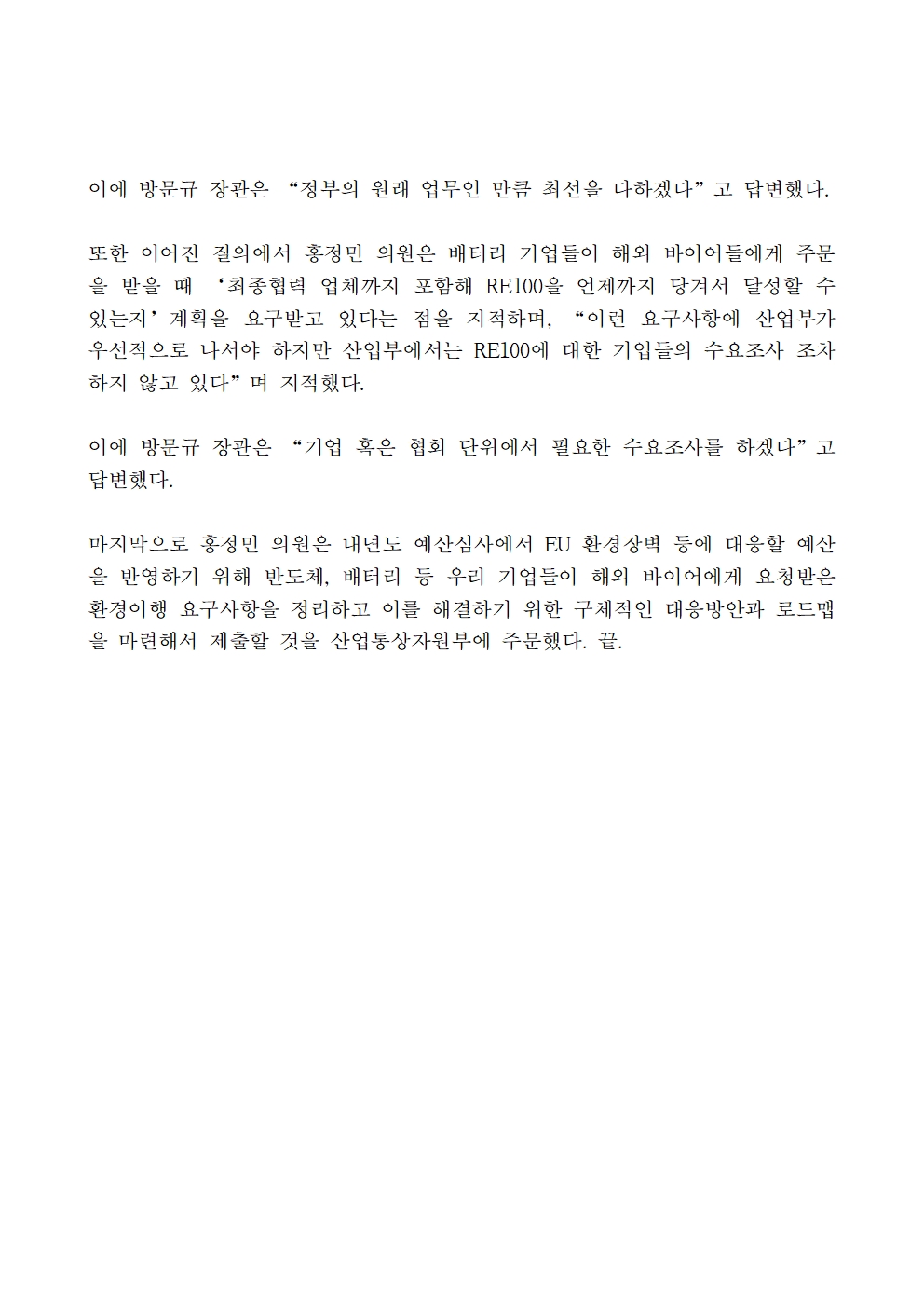 이에 방문규 장관은 “정부의 원래 업무인 만큼 최선을 다하겠다”고 답변했다.

또한 이어진 질의에서 홍정민 의원은 배터리 기업들이 해외 바이어들에게 주문을 받을 때 ‘최종협력 업체까지 포함해 RE100을 언제까지 당겨서 달성할 수 있는지’ 계획을 요구받고 있다는 점을 지적하며, “이런 요구사항에 산업부가 우선적으로 나서야 하지만 산업부에서는 RE100에 대한 기업들의 수요조사 조차 하지 않고 있다”며 지적했다.

이에 방문규 장관은 “기업 혹은 협회 단위에서 필요한 수요조사를 하겠다”고 답변했다.

마지막으로 홍정민 의원은 내년도 예산심사에서 EU 환경장벽 등에 대응할 예산을 반영하기 위해 반도체, 배터리 등 우리 기업들이 해외 바이어에게 요청받은 환경이행 요구사항을 정리하고 이를 해결하기 위한 구체적인 대응방안과 로드맵을 마련해서 제출할 것을 산업통상자원부에 주문했다. 끝.